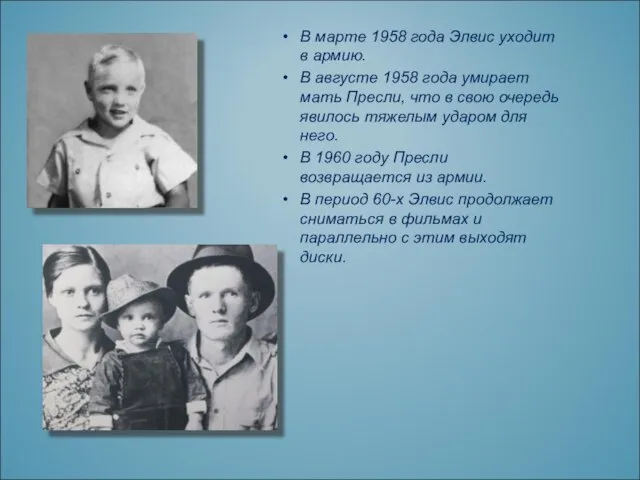 • В марте 1958 года Элвис уходит в армию.
• В августе 1958 года умирает мать Пресли, что в свою очередь явилось тяжелым ударом для него.
• В 1960 году Пресли возвращается из армии.
• В период 60-х Элвис продолжает сниматься в фильмах и параллельно с этим выходят диски.